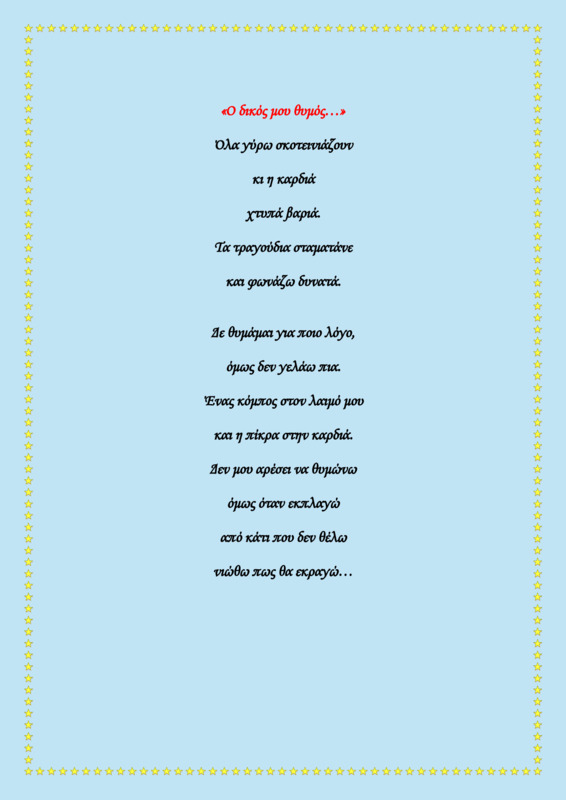 «Ο δικός μου θυμός…»

Όλα γύρω σκοτεινιάζουν

κι η καρδιά

χτυπά βαριά.

Τα τραγούδια σταματάνε

και φωνάζω δυνατά.

Δε θυμάμαι για ποιο λόγο,

όμως δεν γελάω πια.

Ένας κόμπος στον λαιμό μου

και η πίκρα στην καρδιά.

Δεν μου αρέσει να θυμώνω

όμως όταν εκπλαγώ

από κάτι που δεν θέλω

νιώθω πως θα εκραγώ…